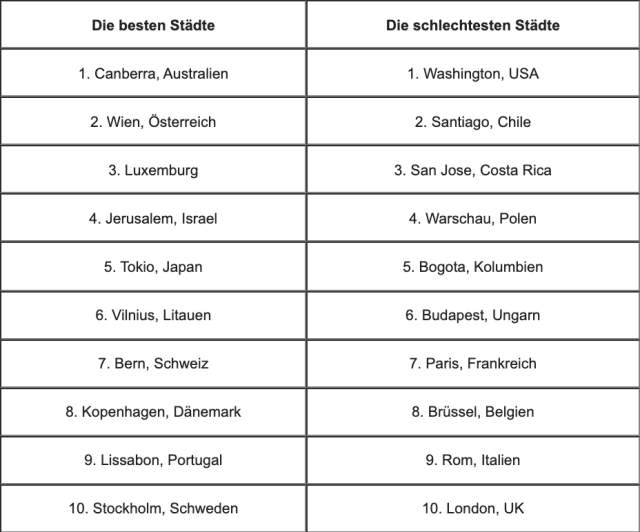 | Die besten Städte | Die schlechtesten Städte |
|---|---|
| 1. Canberra, Australien | 1. Washington, USA |
| 2. Wien, Österreich | 2. Santiago, Chile |
| 3. Luxemburg | 3. San Jose, Costa Rica |
| 4. Jerusalem, Israel | 4. Warschau, Polen |
| 5. Tokio, Japan | 5. Bogota, Kolumbien |
| 6. Vilnius, Litauen | 6. Budapest, Ungarn |
| 7. Bern, Schweiz | 7. Paris, Frankreich |
| 8. Kopenhagen, Dänemark | 8. Brüssel, Belgien |
| 9. Lissabon, Portugal | 9. Rom, Italien |
| 10. Stockholm, Schweden | 10. London, UK |